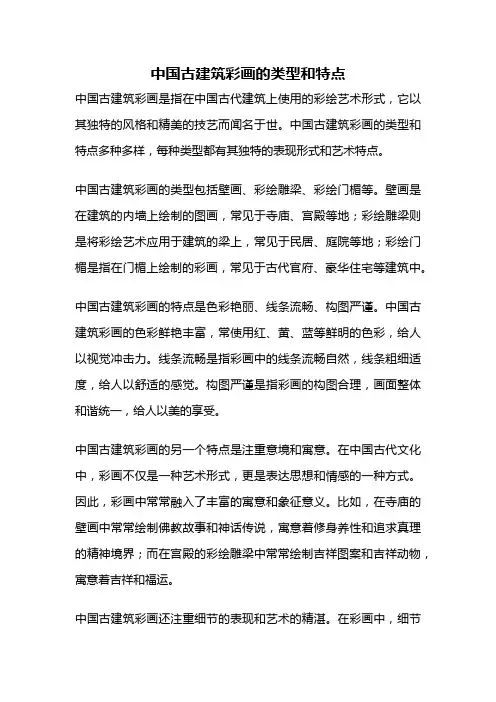 中国古建筑彩画的类型和特点

中国古建筑彩画是指在中国古代建筑上使用的彩绘艺术形式，它以其独特的风格和精美的技艺而闻名于世。中国古建筑彩画的类型和特点多种多样，每种类型都有其独特的表现形式和艺术特点。

中国古建筑彩画的类型包括壁画、彩绘雕梁、彩绘门楣等。壁画是在建筑的内墙上绘制的图画，常见于寺庙、宫殿等地；彩绘雕梁则是将彩绘艺术应用于建筑的梁上，常见于民居、庭院等地；彩绘门楣是指在门楣上绘制的彩画，常见于古代官府、豪华住宅等建筑中。

中国古建筑彩画的特点是色彩艳丽、线条流畅、构图严谨。中国古建筑彩画的色彩鲜艳丰富，常使用红、黄、蓝等鲜明的色彩，给人以视觉冲击力。线条流畅是指彩画中的线条流畅自然，线条粗细适度，给人以舒适的感觉。构图严谨是指彩画的构图合理，画面整体和谐统一，给人以美的享受。

中国古建筑彩画的另一个特点是注重意境和寓意。在中国古代文化中，彩画不仅是一种艺术形式，更是表达思想和情感的一种方式。因此，彩画中常常融入了丰富的寓意和象征意义。比如，在寺庙的壁画中常常绘制佛教故事和神话传说，寓意着修身养性和追求真理的精神境界；而在宫殿的彩绘雕梁中常常绘制吉祥图案和吉祥动物，寓意着吉祥和福运。

中国古建筑彩画还注重细节的表现和艺术的精湛。在彩画中，细节